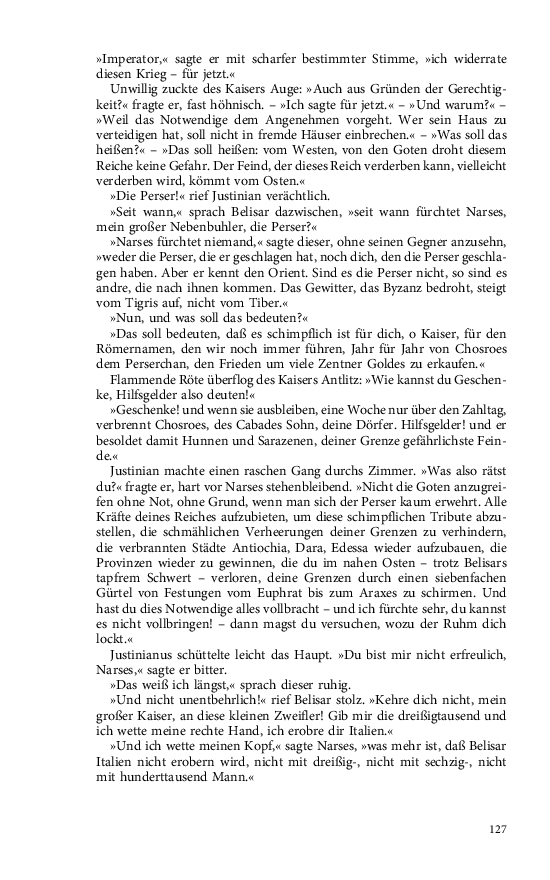 »Imperator,« sagte er mit scharfer bestimmter Stimme, »ich widerrate diesen Krieg – für jetzt.«

Unwillig zuckte des Kaisers Auge: »Auch aus Gründen der Gerechtigkeit?« fragte er, fast höhnisch. – »Ich sagte für jetzt.« – »Und warum?« – »Weil das Notwendige dem Angenehmen vorgeht. Wer sein Haus zu verteidigen hat, soll nicht in fremde Häuser einbrechen.« – »Was soll das heißen?« – »Das soll heißen: vom Westen, von den Goten droht diesem Reiche keine Gefahr. Der Feind, der dieses Reich verderben kann, vielleicht verderben wird, kömmt vom Osten.«

»Die Perser!« rief Justinian verächtlich.

»Seit wann,« sprach Belisar dazwischen, »seit wann fürchtet Narses, mein großer Nebenbuhler, die Perser?«

»Narses fürchtet niemand,« sagte dieser, ohne seinen Gegner anzusehn, »weder die Perser, die er geschlagen hat, noch dich, den die Perser geschlagen haben. Aber er kennt den Orient. Sind es die Perser nicht, so sind es andre, die nach ihnen kommen. Das Gewitter, das Byzanz bedroht, steigt vom Tigris auf, nicht vom Tiber.«

»Nun, und was soll das bedeuten?«

»Das soll bedeuten, daß es schimpflich ist für dich, o Kaiser, für den Römernamen, den wir noch immer führen, Jahr für Jahr von Chosroes dem Perserchan, den Frieden um viele Zentner Goldes zu erkaufen.«

Flammende Röte überflog des Kaisers Antlitz: »Wie kannst du Geschenke, Hilfsgelder also deuten!«

»Geschenke! und wenn sie ausbleiben, eine Woche nur über den Zahltag, verbrennt Chosroes, des Cabades Sohn, deine Dörfer. Hilfsgelder! und er besoldet damit Hunnen und Sarazenen, deiner Grenze gefährlichste Feinde.«

Justinian machte einen raschen Gang durchs Zimmer. »Was also rätst du?« fragte er, hart vor Narses stehenbleibend. »Nicht die Goten anzugreifen ohne Not, ohne Grund, wenn man sich der Perser kaum erwehrt. Alle Kräfte deines Reiches aufzubieten, um diese schimpflichen Tribute abzustellen, die schmählichen Verheerungen deiner Grenzen zu verhindern, die verbrannten Städte Antiochia, Dara, Edessa wieder aufzubauen, die Provinzen wieder zu gewinnen, die du im nahen Osten – trotz Belisars tapfrem Schwert – verloren, deine Grenzen durch einen siebenfachen Gürtel von Festungen vom Euphrat bis zum Araxes zu schirmen. Und hast du dies Notwendige alles vollbracht – und ich fürchte sehr, du kannst es nicht vollbringen! – dann magst du versuchen, wozu der Ruhm dich lockt.«

Justinianus schüttelte leicht das Haupt. »Du bist mir nicht erfreulich, Narses,« sagte er bitter.

»Das weiß ich längst,« sprach dieser ruhig.

»Und nicht unentbehrlich!« rief Belisar stolz. »Kehre dich nicht, mein großer Kaiser, an diese kleinen Zweifler! Gib mir die dreißigtausend und ich wette meine rechte Hand, ich erobre dir Italien.«

»Und ich wette meinen Kopf,« sagte Narses, »was mehr ist, daß Belisar Italien nicht erobern wird, nicht mit dreißig-, nicht mit sechzig-, nicht mit hunderttausend Mann.«

127